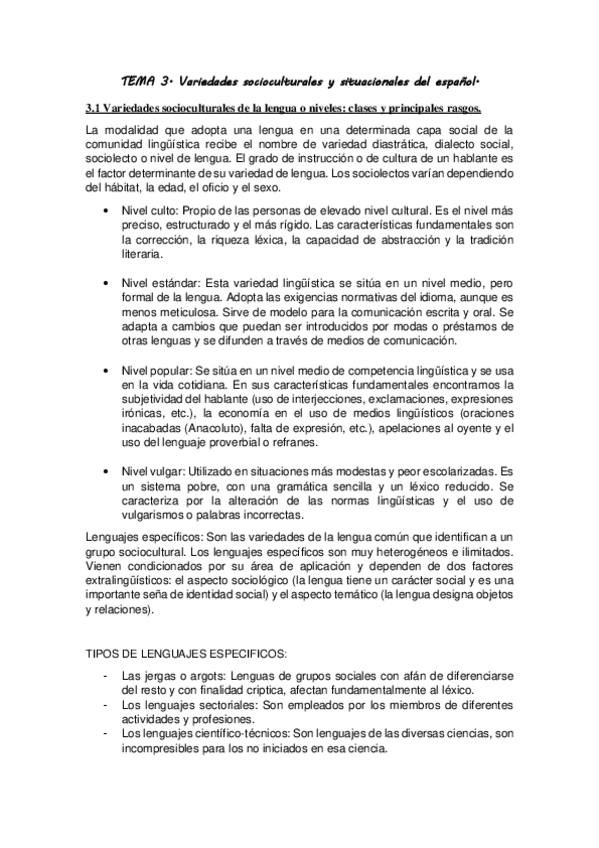 TEMA 3. Variedades socioculturales y situacionales del español.

3.1 Variedades socioculturales de la lengua o niveles: clases y principales rasgos.

La modalidad que adopta una lengua en una determinada capa social de la comunidad lingüística recibe el nombre de variedad diastrática, dialecto social, sociolecto o nivel de lengua. El grado de instrucción o de cultura de un hablante es el factor determinante de su variedad de lengua. Los sociolectos varían dependiendo del hábitat, la edad, el oficio y el sexo.

• Nivel culto: Propio de las personas de elevado nivel cultural. Es el nivel más preciso, estructurado y el más rígido. Las características fundamentales son la corrección, la riqueza léxica, la capacidad de abstracción y la tradición literaria.

• Nivel estándar: Esta variedad lingüística se sitúa en un nivel medio, pero formal de la lengua. Adopta las exigencias normativas del idioma, aunque es menos meticulosa. Sirve de modelo para la comunicación escrita y oral. Se adapta a cambios que puedan ser introducidos por modas o préstamos de otras lenguas y se difunden a través de medios de comunicación.

• Nivel popular: Se sitúa en un nivel medio de competencia lingüística y se usa en la vida cotidiana. En sus características fundamentales encontramos la subjetividad del hablante (uso de interjecciones, exclamaciones, expresiones irónicas, etc.), la economía en el uso de medios lingüísticos (oraciones inacabadas (Anacoluto), falta de expresión, etc.), apelaciones al oyente y el uso del lenguaje proverbial o refranes.

• Nivel vulgar: Utilizado en situaciones más modestas y peor escolarizadas. Es un sistema pobre, con una gramática sencilla y un léxico reducido. Se caracteriza por la alteración de las normas lingüísticas y el uso de vulgarismos o palabras incorrectas.

Lenguajes específicos: Son las variedades de la lengua común que identifican a un grupo sociocultural. Los lenguajes específicos son muy heterogéneos e ilimitados. Vienen condicionados por su área de aplicación y dependen de dos factores extralingüísticos: el aspecto sociológico (la lengua tiene un carácter social y es una importante seña de identidad social) y el aspecto temático (la lengua designa objetos y relaciones).

TIPOS DE LENGUAJES ESPECIFICOS:

- Las jergas o argots: Lenguas de grupos sociales con afán de diferenciarse del resto y con finalidad criptica, afectan fundamentalmente al léxico.
- Los lenguajes sectoriales: Son empleados por los miembros de diferentes actividades y profesiones.
- Los lenguajes científico-técnicos: Son lenguajes de las diversas ciencias, son incompresibles para los no iniciados en esa ciencia.